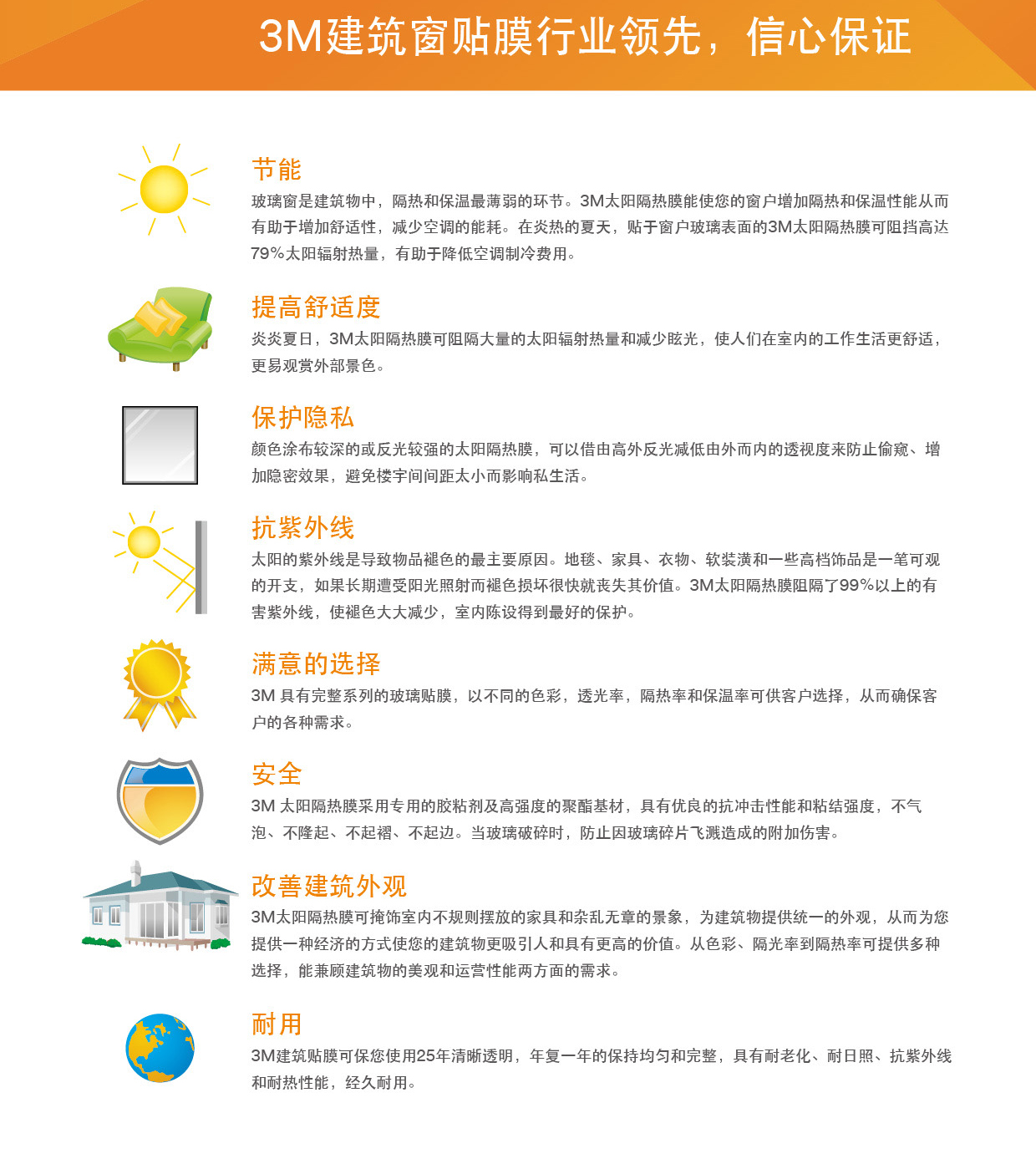 3M建筑窗贴膜行业领先，信心保证

节能
玻璃窗是建筑物中，隔热和保温最薄弱的环节。3M太阳隔热膜能使您的窗户增加隔热和保温性能从而有助于增加舒适性，减少空调的能耗。在炎热的夏天，贴于窗户玻璃表面的3M太阳隔热膜可阻挡高达79%太阳辐射热量，有助于降低空调制冷费用。

提高舒适度
炎炎夏日，3M太阳隔热膜可阻隔大量的太阳辐射热量和减少眩光，使人们在室内的工作生活更舒适，更易观赏外部景色。

保护隐私
颜色涂布较深的或反光较强的太阳隔热膜，可以借由高外反光减低由外而内的透视度来防止偷窥、增加隐密效果，避免楼宇间间距太小而影响私生活。

抗紫外线
太阳的紫外线是导致物品褪色的最主要原因。地毯、家具、衣物、软装潢和一些高档饰品是一笔可观的开支，如果长期遭受阳光照射而褪色损坏很快就丧失其价值。3M太阳隔热膜阻隔了99%以上的有害紫外线，使褪色大大减少，室内陈设得到最好的保护。

满意的选择
3M 具有完整系列的玻璃贴膜，以不同的色彩，透光率，隔热率和保温率可供客户选择，从而确保客户的各种需求。

安全
3M 太阳隔热膜采用专用的胶粘剂及高强度的聚酯基材，具有优良的抗冲击性能和粘结强度，不气泡、不隆起、不起褶、不起边。当玻璃破碎时，防止因玻璃碎片飞溅造成的附加伤害。

改善建筑外观
3M太阳隔热膜可掩饰室内不规则摆放的家具和杂乱无章的景象，为建筑物提供统一的外观，从而为您提供一种经济的方式使您的建筑物更吸引人和具有更高的价值。从色彩、隔光率到隔热率可提供多种选择，能兼顾建筑物的美观和运营性能两方面的需求。

耐用
3M建筑贴膜可保您使用25年清晰透明，年复一年的保持均匀和完整，具有耐老化、耐日照、抗紫外线和耐热性能，经久耐用。